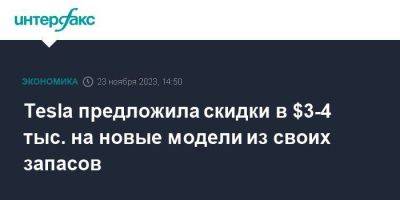 интерфакс

ЭКОНОМИКА 23 ноября 2023, 14:50

Tesla предложила скидки в \$3-4 тыс. на новые модели из своих запасов